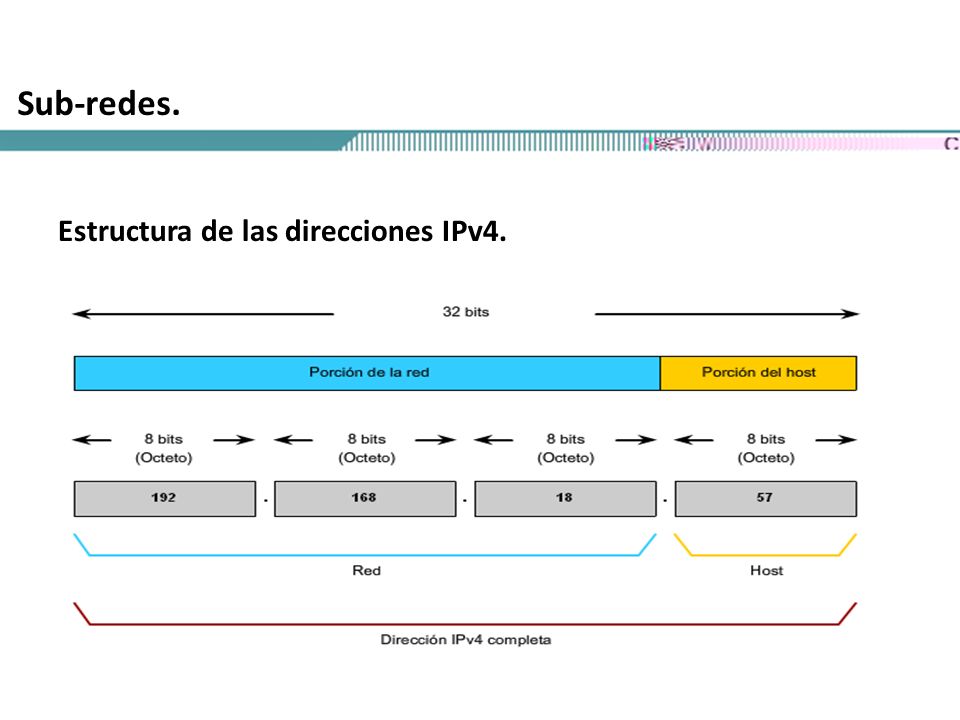 Sub-redes.

Estructura de las direcciones IPv4.

32 bits

Porción de la red

Porción del host

8 bits (Octeto)

8 bits (Octeto)

8 bits (Octeto)

8 bits (Octeto)

192 . 168 . 18 . 57

Red

Host

Dirección IPv4 completa